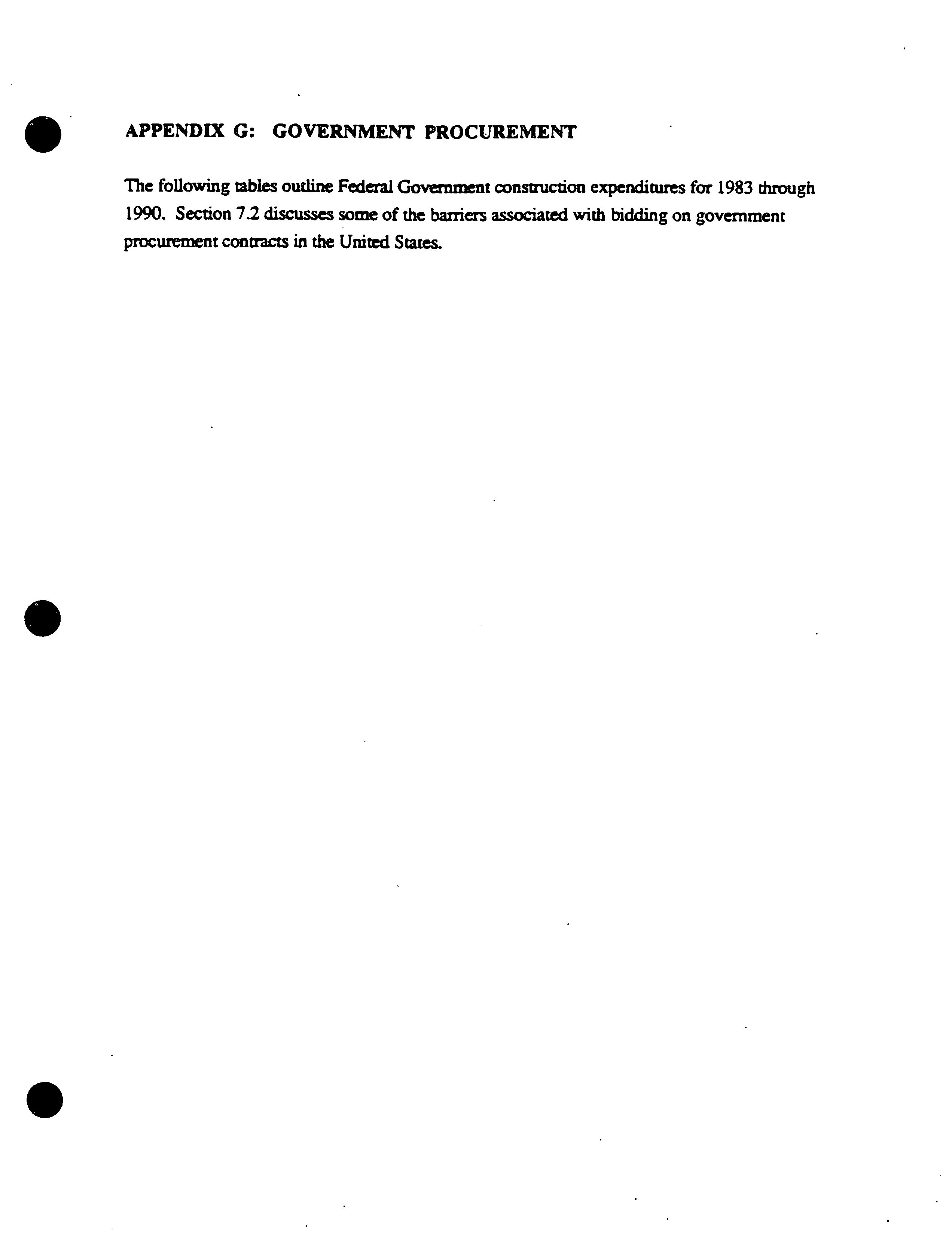 APPENDIX G: GOVERNMENT PROCUREMENT

The following tables outline Federal Government construction expenditures for 1983 through 1990. Section 7.2 discusses some of the barriers associated with bidding on government procurement contracts in the United States.